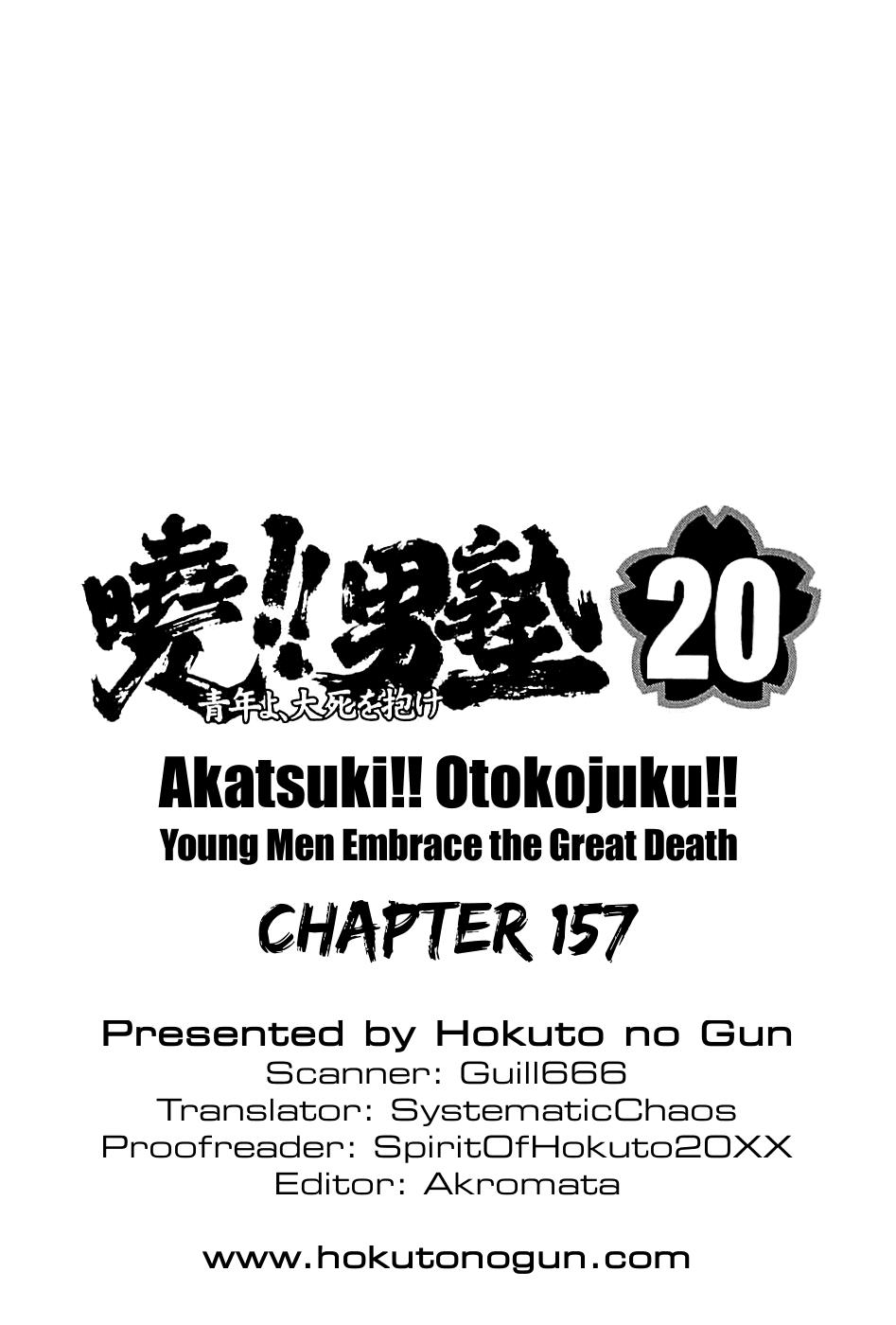 暁!!男塾 20
青年よ、大死を抱け

Akatsuki!! Otokojuku!!
Young Men Embrace the Great Death

CHAPTER 157

Presented by Hokuto no Gun
Scanner: Guill666
Translator: SystematicChaos
Proofreader: SpiritOfHokuto20XX
Editor: Akromata

www.hokutonogun.com